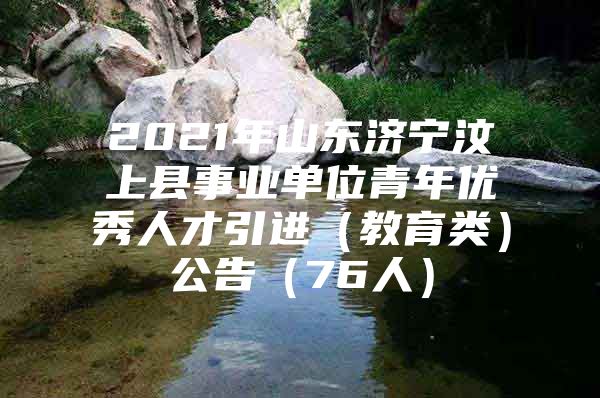 2021年山东济宁汶上县事业单位青年优秀人才引进（教育类）公告（76人）